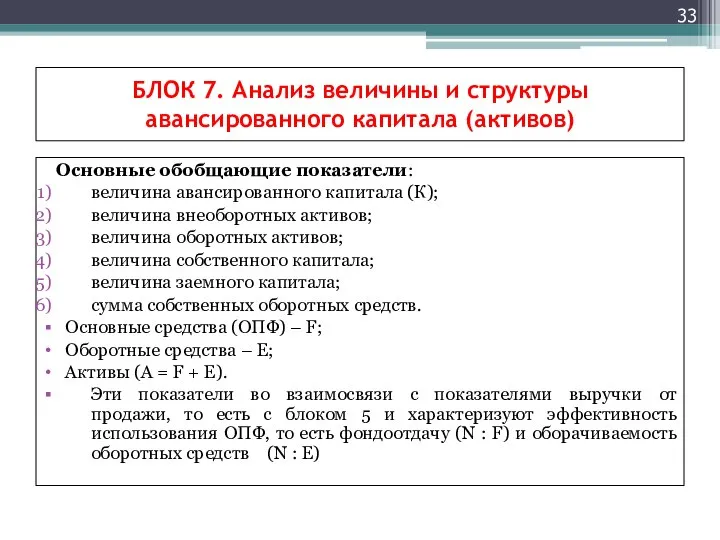 33

БЛОК 7. Анализ величины и структуры авансированного капитала (активов)

Основные обобщающие показатели:
1) величина авансированного капитала (К);
2) величина внеоборотных активов;
3) величина оборотных активов;
4) величина собственного капитала;
5) величина заемного капитала;
6) сумма собственных оборотных средств.
▪ Основные средства (ОПФ) – F;
• Оборотные средства – E;
• Активы (A = F + E).
▪ Эти показатели во взаимосвязи с показателями выручки от продажи, то есть с блоком 5 и характеризуют эффективность использования ОПФ, то есть фондоотдачу (N : F) и оборачиваемость оборотных средств (N : E)